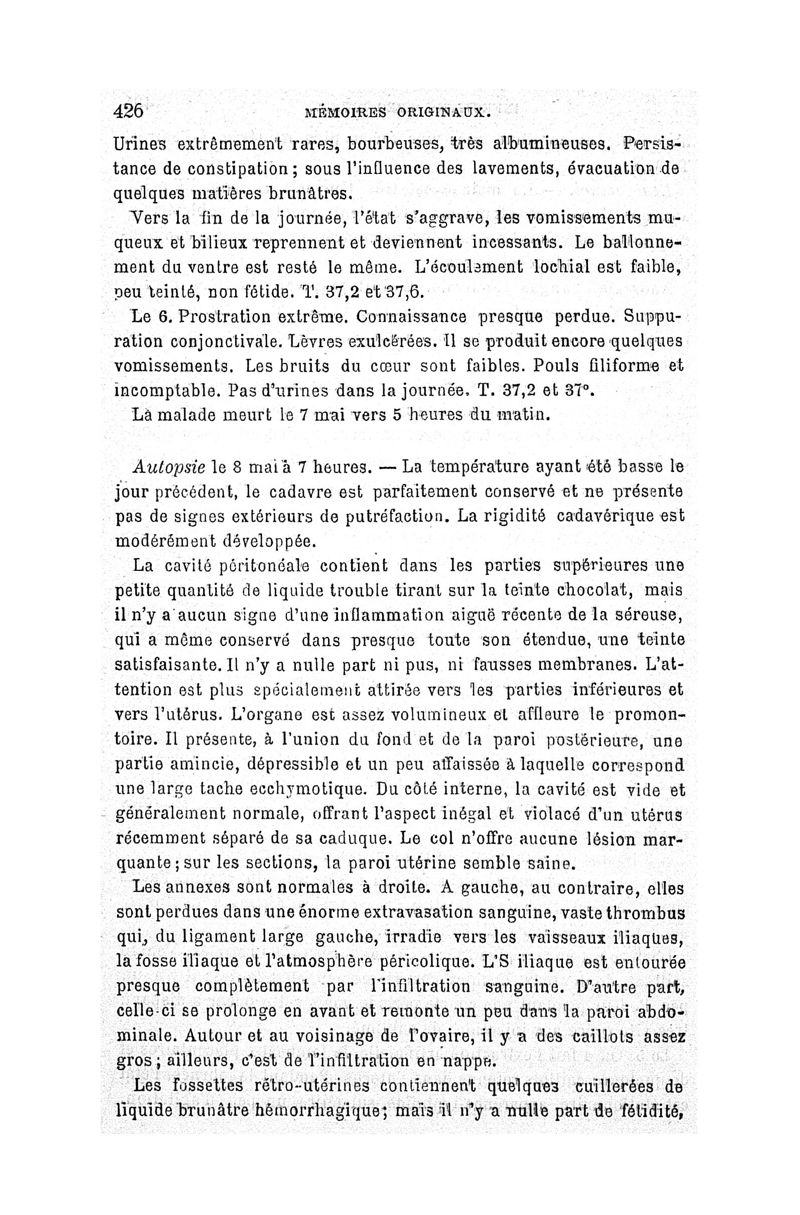 426 MÉMOIRES ORIGINAUX.

Urines extrêmement rares, bourbeuses, très albumineuses. Persistance de constipation ; sous l'influence des lavements, évacuation de quelques matières brunâtres.

Vers la fin de la journée, l'état s'aggrave, les vomissements muqueux et bilieux reprennent et deviennent incessants. Le ballonnement du ventre est resté le même. L'écoulement lochial est faible, peu teinté, non fétide. T. 37,2 et 37,6.

Le 6. Prostration extrême. Connaissance presque perdue. Suppuration conjonctivale. Lèvres exulcérées. Il se produit encore quelques vomissements. Les bruits du cœur sont faibles. Pouls filiforme et incomptable. Pas d'urines dans la journée. T. 37,2 et 37°.

La malade meurt le 7 mai vers 5 heures du matin.

Autopsie le 8 mai à 7 heures. — La température ayant été basse le jour précédent, le cadavre est parfaitement conservé et ne présente pas de signes extérieurs de putréfaction. La rigidité cadavérique est modérément développée.

La cavité péritonéale contient dans les parties supérieures une petite quantité de liquide trouble tirant sur la teinte chocolat, mais il n'y a aucun signe d'une inflammation aiguë récente de la séreuse, qui a même conservé dans presque toute son étendue, une teinte satisfaisante. Il n'y a nulle part ni pus, ni fausses membranes. L'attention est plus spécialement attirée vers les parties inférieures et vers l'utérus. L'organe est assez volumineux et affleure le promontoire. Il présente, à l'union du fond et de la paroi postérieure, une partie amincie, dépressible et un peu affaissée à laquelle correspond une large tache ecchymotique. Du côté interne, la cavité est vide et généralement normale, offrant l'aspect inégal et violacé d'un utérus récemment séparé de sa caduque. Le col n'offre aucune lésion marquante ; sur les sections, la paroi utérine semble saine.

Les annexes sont normales à droite. A gauche, au contraire, elles sont perdues dans une énorme extravasation sanguine, vaste thrombus qui, du ligament large gauche, irradie vers les vaisseaux iliaques, la fosse iliaque et l'atmosphère péricolique. L'S iliaque est entourée presque complètement par l'infiltration sanguine. D'autre part, celle-ci se prolonge en avant et remonte un peu dans la paroi abdominale. Autour et au voisinage de l'ovaire, il y a des caillots assez gros ; ailleurs, c'est de l'infiltration en nappe.

Les fossettes rétro-utérines contiennent quelques cuillerées de liquide brunâtre hémorrhagique ; mais il n'y a nulle part de fétidité,